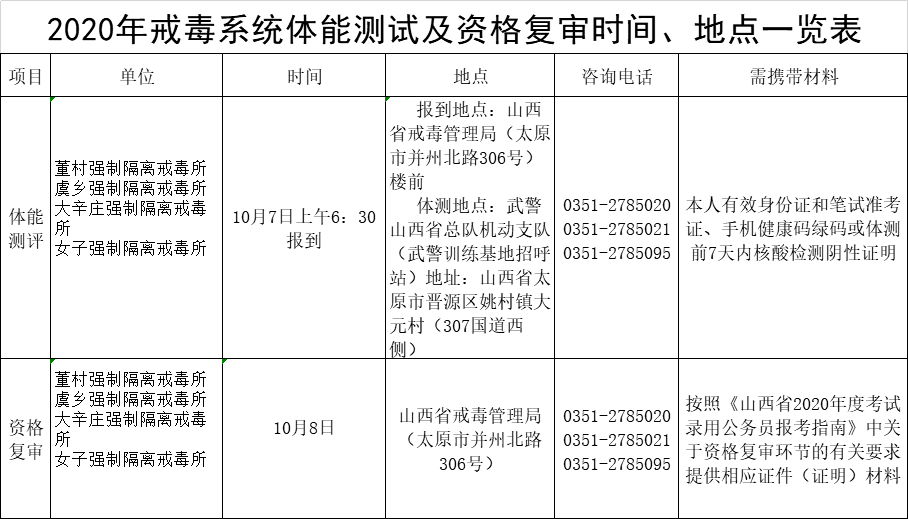 2020年戒毒系统体能测试及资格复审时间、地点一览表

| 项目 | 单位 | 时间 | 地点 | 咨询电话 | 需携带材料 |
|---|---|---|---|---|---|
| 体能测评 | 董村强制隔离戒毒所 虞乡强制隔离戒毒所 大辛庄强制隔离戒毒所 女子强制隔离戒毒所 | 10月7日上午6：30报到 | 报到地点：山西省戒毒管理局（太原市并州北路306号）楼前 体测地点：武警山西省总队机动支队（武警训练基地招呼站）地址：山西省太原市晋源区姚村镇大元村（307国道西侧） | 0351-2785020 0351-2785021 0351-2785095 | 本人有效身份证和笔试准考证、手机健康码绿码或体测前7天内核酸检测阴性证明 |
| 资格复审 | 董村强制隔离戒毒所 虞乡强制隔离戒毒所 大辛庄强制隔离戒毒所 女子强制隔离戒毒所 | 10月8日 | 山西省戒毒管理局（太原市并州北路306号） | 0351-2785020 0351-2785021 0351-2785095 | 按照《山西省2020年度考试录用公务员报考指南》中关于资格复审环节的有关要求提供相应证件（证明）材料 |